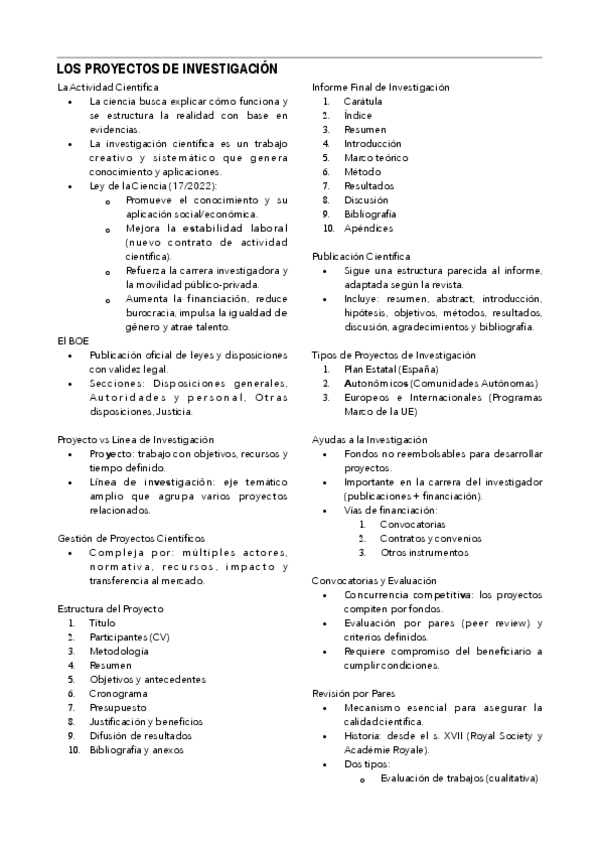 LOS PROYECTOS DE INVESTIGACIÓN

La Actividad Científica
- La ciencia busca explicar cómo funciona y se estructura la realidad con base en evidencias.
- La investigación científica es un trabajo creativo y sistemático que genera conocimiento y aplicaciones.
- Ley de la Ciencia (17/2022):
  - Promueve el conocimiento y su aplicación social/económica.
  - Mejora la estabilidad laboral (nuevo contrato de actividad científica).
  - Refuerza la carrera investigadora y la movilidad público-privada.
  - Aumenta la financiación, reduce burocracia, impulsa la igualdad de género y atrae talento.

El BOE
- Publicación oficial de leyes y disposiciones con validez legal.
- Secciones: Disposiciones generales, Autoridades y personal, Otras disposiciones, Justicia.

Proyecto vs Línea de Investigación
- Proyecto: trabajo con objetivos, recursos y tiempo definido.
- Línea de investigación: eje temático amplio que agrupa varios proyectos relacionados.

Gestión de Proyectos Científicos
- Compleja por: múltiples actores, normativa, recursos, impacto y transferencia al mercado.

Estructura del Proyecto
1. Título
2. Participantes (CV)
3. Metodología
4. Resumen
5. Objetivos y antecedentes
6. Cronograma
7. Presupuesto
8. Justificación y beneficios
9. Difusión de resultados
10. Bibliografía y anexos

Informe Final de Investigación
1. Carátula
2. Índice
3. Resumen
4. Introducción
5. Marco teórico
6. Método
7. Resultados
8. Discusión
9. Bibliografía
10. Apéndices

Publicación Científica
- Sigue una estructura parecida al informe, adaptada según la revista.
- Incluye: resumen, abstract, introducción, hipótesis, objetivos, métodos, resultados, discusión, agradecimientos y bibliografía.

Tipos de Proyectos de Investigación
1. Plan Estatal (España)
2. Autonómicos (Comunidades Autónomas)
3. Europeos e Internacionales (Programas Marco de la UE)

Ayudas a la Investigación
- Fondos no reembolsables para desarrollar proyectos.
- Importante en la carrera del investigador (publicaciones + financiación).
- Vías de financiación:
  1. Convocatorias
  2. Contratos y convenios
  3. Otros instrumentos

Convocatorias y Evaluación
- Concurrencia competitiva: los proyectos compiten por fondos.
- Evaluación por pares (peer review) y criterios definidos.
- Requiere compromiso del beneficiario a cumplir condiciones.

Revisión por Pares
- Mecanismo esencial para asegurar la calidad científica.
- Historia: desde el s. XVII (Royal Society y Académie Royale).
- Dos tipos:
  - Evaluación de trabajos (cualitativa)